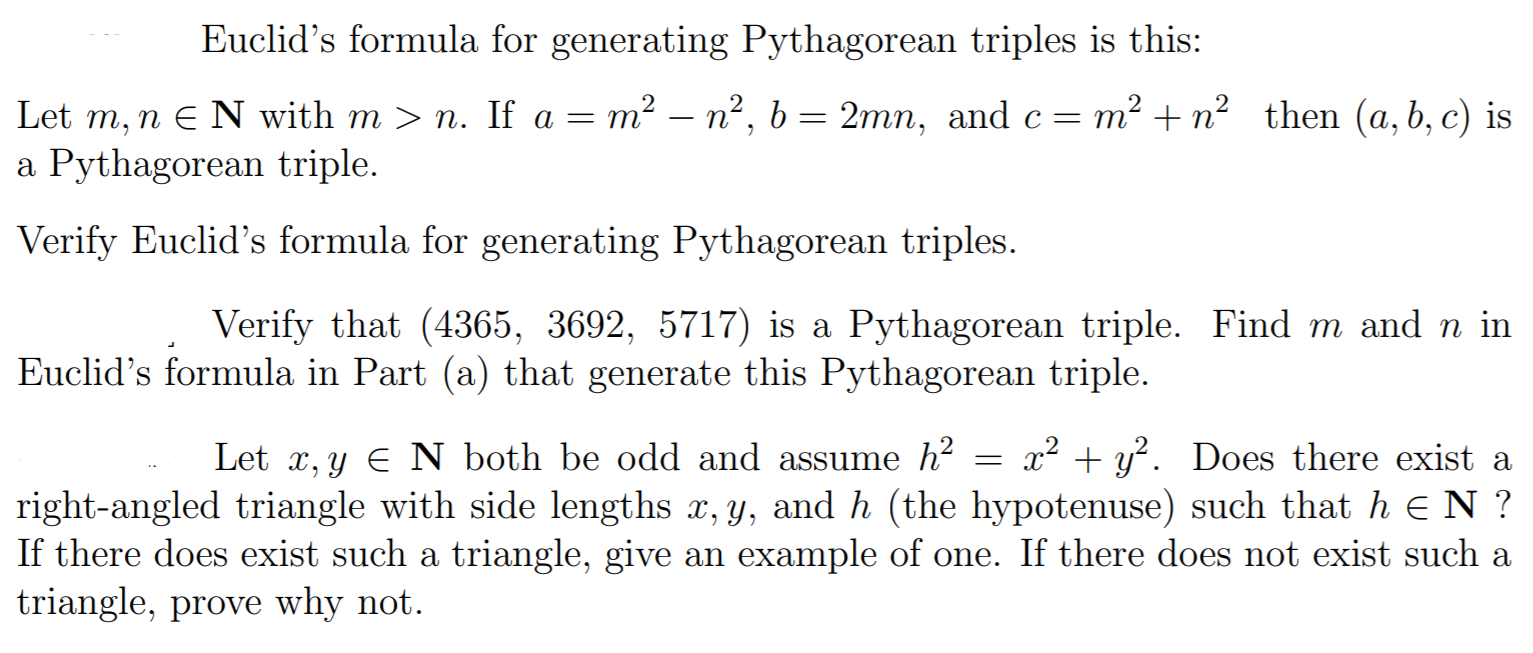 Euclid's formula for generating Pythagorean triples is this:

Let $m, n \in \mathbf{N}$ with $m > n$. If $a = m^2 - n^2$, $b = 2mn$, and $c = m^2 + n^2$ then $(a, b, c)$ is a Pythagorean triple.

Verify Euclid's formula for generating Pythagorean triples.

Verify that (4365, 3692, 5717) is a Pythagorean triple. Find $m$ and $n$ in Euclid's formula in Part (a) that generate this Pythagorean triple.

Let $x, y \in \mathbf{N}$ both be odd and assume $h^2 = x^2 + y^2$. Does there exist a right-angled triangle with side lengths $x, y$, and $h$ (the hypotenuse) such that $h \in \mathbf{N}$ ? If there does exist such a triangle, give an example of one. If there does not exist such a triangle, prove why not.